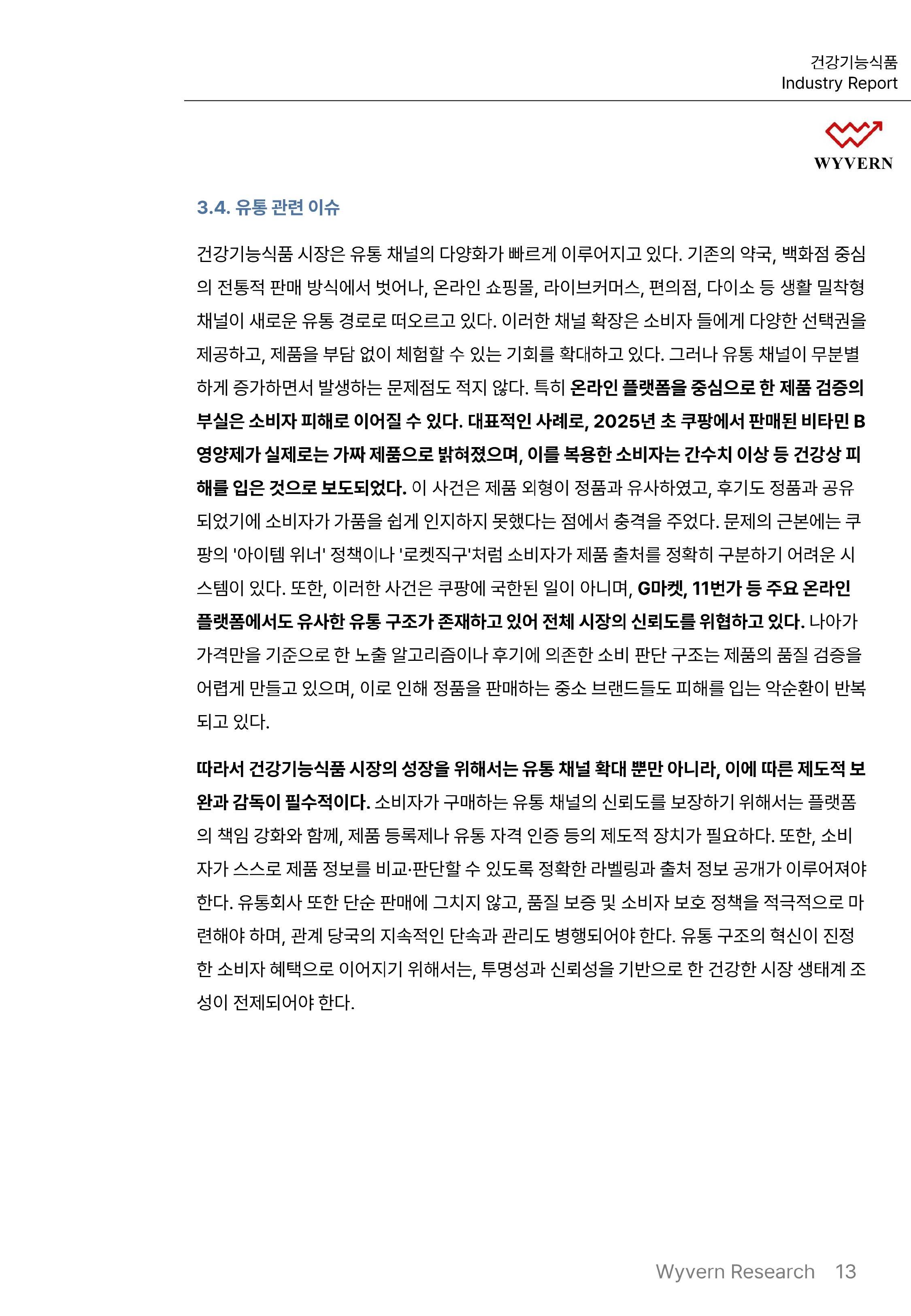 건강기능식품
Industry Report

WYVERN

3.4. 유통 관련 이슈

건강기능식품 시장은 유통 채널의 다양화가 빠르게 이루어지고 있다. 기존의 약국, 백화점 중심의 전통적 판매 방식에서 벗어나, 온라인 쇼핑몰, 라이브커머스, 편의점, 다이소 등 생활 밀착형 채널이 새로운 유통 경로로 떠오르고 있다. 이러한 채널 확장은 소비자 들에게 다양한 선택권을 제공하고, 제품을 부담 없이 체험할 수 있는 기회를 확대하고 있다. 그러나 유통 채널이 무분별하게 증가하면서 발생하는 문제점도 적지 않다. 특히 온라인 플랫폼을 중심으로 한 제품 검증의 부실은 소비자 피해로 이어질 수 있다. 대표적인 사례로, 2025년 초 쿠팡에서 판매된 비타민 B 영양제가 실제로는 가짜 제품으로 밝혀졌으며, 이를 복용한 소비자는 간수치 이상 등 건강상 피해를 입은 것으로 보도되었다. 이 사건은 제품 외형이 정품과 유사하였고, 후기도 정품과 공유되었기에 소비자가 가품을 쉽게 인지하지 못했다는 점에서 충격을 주었다. 문제의 근본에는 쿠팡의 '아이템 위너' 정책이나 '로켓직구'처럼 소비자가 제품 출처를 정확히 구분하기 어려운 시스템이 있다. 또한, 이러한 사건은 쿠팡에 국한된 일이 아니며, G마켓, 11번가 등 주요 온라인 플랫폼에서도 유사한 유통 구조가 존재하고 있어 전체 시장의 신뢰도를 위협하고 있다. 나아가 가격만을 기준으로 한 노출 알고리즘이나 후기에 의존한 소비 판단 구조는 제품의 품질 검증을 어렵게 만들고 있으며, 이로 인해 정품을 판매하는 중소 브랜드들도 피해를 입는 악순환이 반복되고 있다.

따라서 건강기능식품 시장의 성장을 위해서는 유통 채널 확대 뿐만 아니라, 이에 따른 제도적 보완과 감독이 필수적이다. 소비자가 구매하는 유통 채널의 신뢰도를 보장하기 위해서는 플랫폼의 책임 강화와 함께, 제품 등록제나 유통 자격 인증 등의 제도적 장치가 필요하다. 또한, 소비자가 스스로 제품 정보를 비교·판단할 수 있도록 정확한 라벨링과 출처 정보 공개가 이루어져야 한다. 유통회사 또한 단순 판매에 그치지 않고, 품질 보증 및 소비자 보호 정책을 적극적으로 마련해야 하며, 관계 당국의 지속적인 단속과 관리도 병행되어야 한다. 유통 구조의 혁신이 진정한 소비자 혜택으로 이어지기 위해서는, 투명성과 신뢰성을 기반으로 한 건강한 시장 생태계 조성이 전제되어야 한다.

Wyvern Research 13